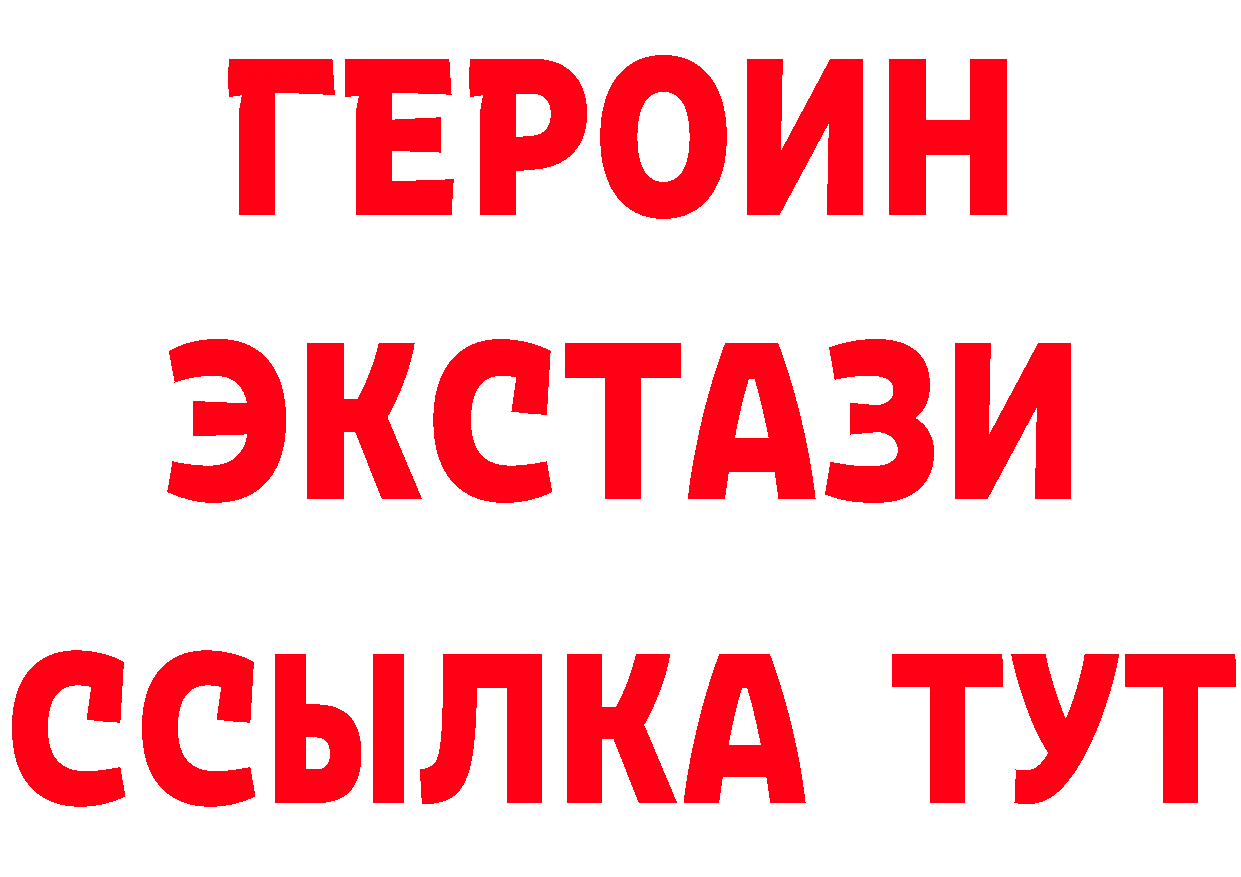 ГЕРОИН
ЭКСТАЗИ
ССЫЛКА ТУТ